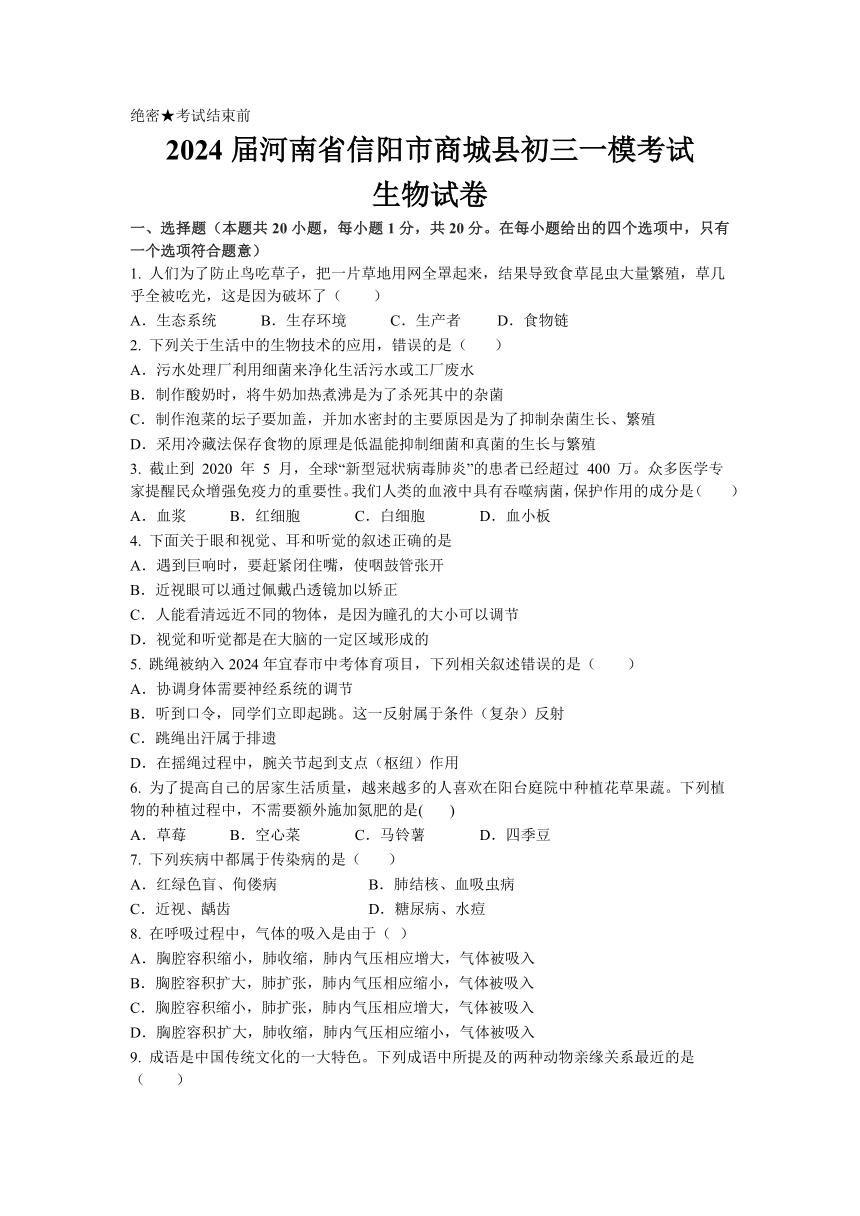 绝密★考试结束前

2024 届河南省信阳市商城县初三一模考试
生物试卷

一、选择题（本题共 20 小题，每小题 1 分，共 20 分。在每小题给出的四个选项中，只有一个选项符合题意）

1. 人们为了防止鸟吃草子，把一片草地用网全罩起来，结果导致食草昆虫大量繁殖，草几乎全被吃光，这是因为破坏了（　　）

A．生态系统　　B．生存环境　　C．生产者　　D．食物链

2. 下列关于生活中的生物技术的应用，错误的是（　　）

A．污水处理厂利用细菌来净化生活污水或工厂废水

B．制作酸奶时，将牛奶加热煮沸是为了杀死其中的杂菌

C．制作泡菜的坛子要加盖，并加水密封的主要原因是为了抑制杂菌生长、繁殖

D．采用冷藏法保存食物的原理是低温能抑制细菌和真菌的生长与繁殖

3. 截止到 2020 年 5 月，全球“新型冠状病毒肺炎”的患者已经超过 400 万。众多医学专家提醒民众增强免疫力的重要性。我们人类的血液中具有吞噬病菌，保护作用的成分是（　　）

A．血浆　　B．红细胞　　C．白细胞　　D．血小板

4. 下面关于眼和视觉、耳和听觉的叙述正确的是

A．遇到巨响时，要赶紧闭住嘴，使咽鼓管张开

B．近视眼可以通过佩戴凸透镜加以矫正

C．人能看清远近不同的物体，是因为瞳孔的大小可以调节

D．视觉和听觉都是在大脑的一定区域形成的

5. 跳绳被纳入 2024 年宜春市中考体育项目，下列相关叙述错误的是（　　）

A．协调身体需要神经系统的调节

B．听到口令，同学们立即起跳。这一反射属于条件（复杂）反射

C．跳绳出汗属于排遗

D．在摇绳过程中，腕关节起到支点（枢纽）作用

6. 为了提高自己的居家生活质量，越来越多的人喜欢在阳台庭院中种植花草果蔬。下列植物的种植过程中，不需要额外施加氮肥的是(　　)

A．草莓　　B．空心菜　　C．马铃薯　　D．四季豆

7. 下列疾病中都属于传染病的是（　　）

A．红绿色盲、佝偻病　　B．肺结核、血吸虫病

C．近视、龋齿　　D．糖尿病、水痘

8. 在呼吸过程中，气体的吸入是由于（ ）

A．胸腔容积缩小，肺收缩，肺内气压相应增大，气体被吸入

B．胸腔容积扩大，肺扩张，肺内气压相应缩小，气体被吸入

C．胸腔容积缩小，肺扩张，肺内气压相应增大，气体被吸入

D．胸腔容积扩大，肺收缩，肺内气压相应缩小，气体被吸入

9. 成语是中国传统文化的一大特色。下列成语中所提及的两种动物亲缘关系最近的是（　　）